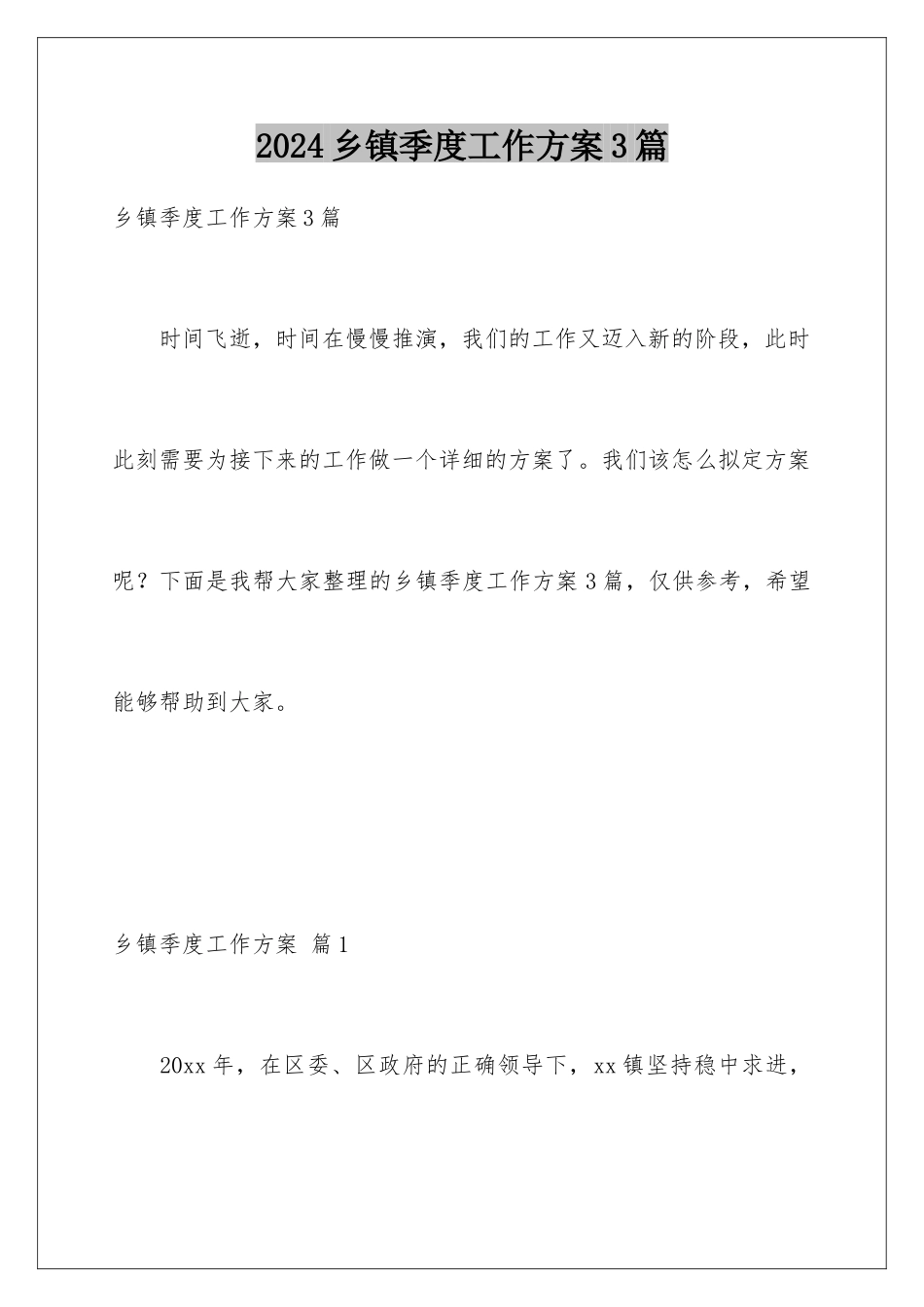 2024乡镇季度工作方案3篇

乡镇季度工作方案3篇

时间飞逝，时间在慢慢推演，我们的工作又迈入新的阶段，此时此刻需要为接下来的工作做一个详细的方案了。我们该怎么拟定方案呢？下面是我帮大家整理的乡镇季度工作方案3篇，仅供参考，希望能够帮助到大家。

乡镇季度工作方案 篇1

20xx年，在区委、区政府的正确领导下，xx镇坚持稳中求进，